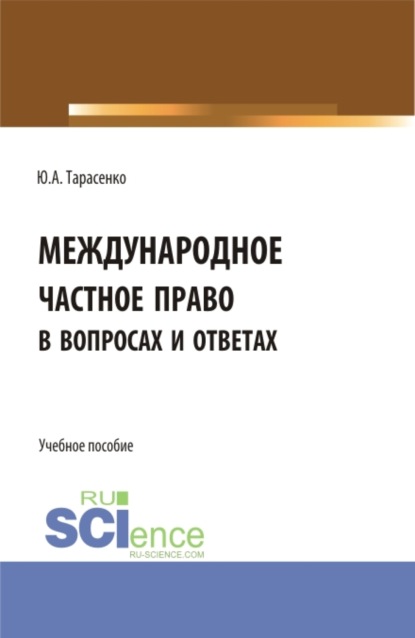 Ю.А. Тарасенко

МЕЖДУНАРОДНОЕ ЧАСТНОЕ ПРАВО В ВОПРОСАХ И ОТВЕТАХ

Учебное пособие

RU

SCIence

RU-SCIENCE.COM